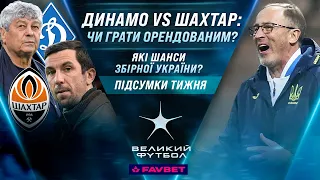 ДИНАМО VS ШАХТАР:
ЧИ ГРАТИ ОРЕНДОВАНИМ?

ЯКІ ШАНСИ ЗБІРНОЇ УКРАЇНИ?

ПІДСУМКИ ТИЖНЯ

ШАХТАР

ВЕЛИКИЙ ФУТБОЛ

FAVBET